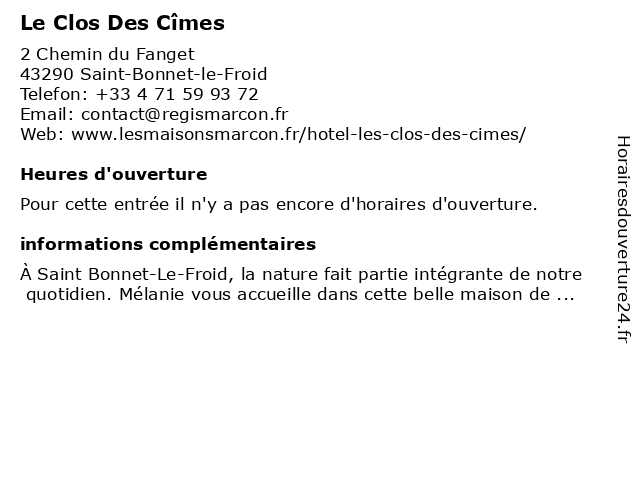 Le Clos Des Cîmes

2 Chemin du Fanget
43290 Saint-Bonnet-le-Froid
Telefon: +33 4 71 59 93 72
Email: contact@regismarcon.fr
Web: www.lesmaisonsmarcon.fr/hotel-les-clos-des-cimes/

Heures d'ouverture

Pour cette entrée il n'y a pas encore d'horaires d'ouverture.

informations complémentaires

À Saint Bonnet-Le-Froid, la nature fait partie intégrante de notre quotidien. Mélanie vous accueille dans cette belle maison de ...

Horairesdouverture24.fr